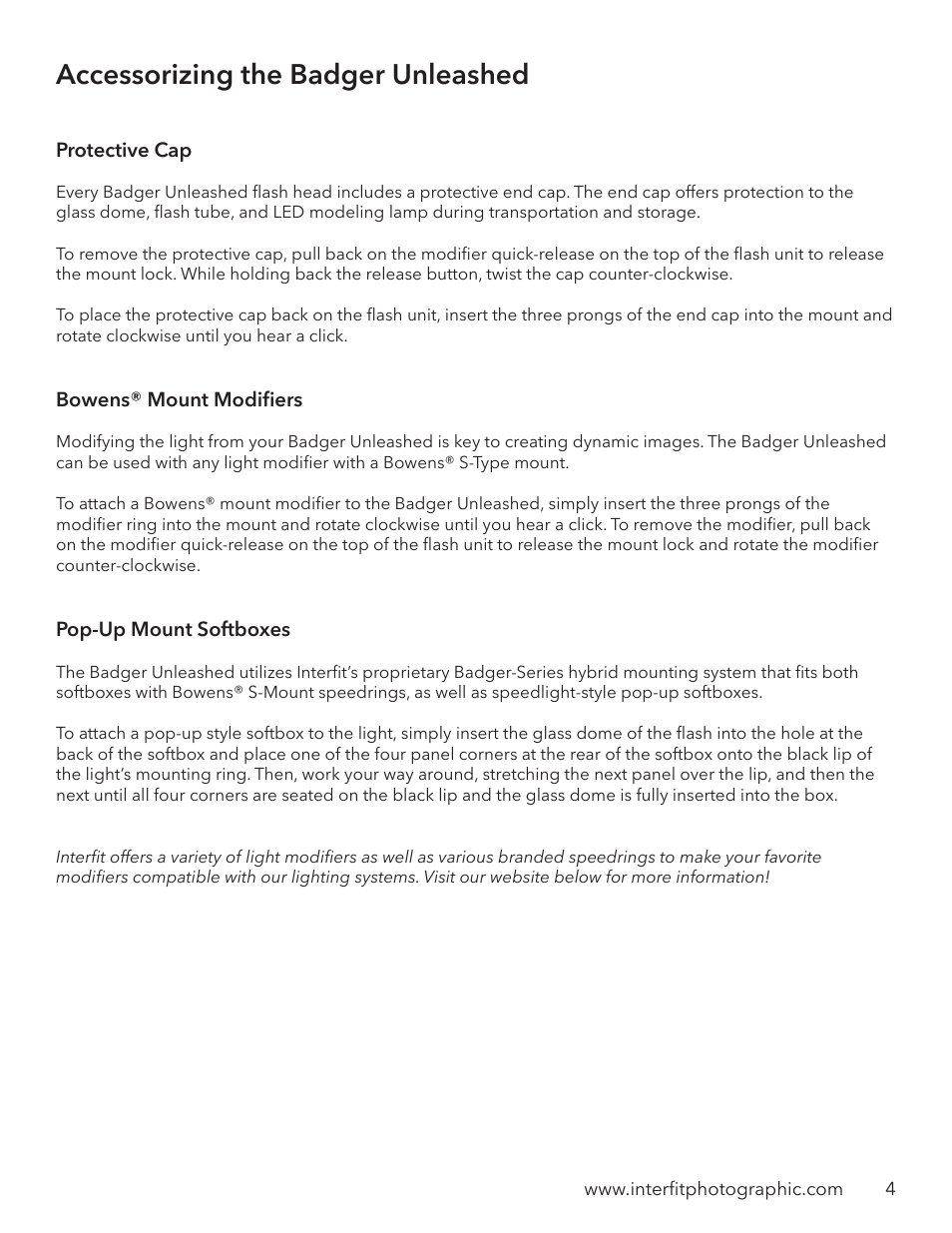 Accessorizing the Badger Unleashed

Protective Cap

Every Badger Unleashed flash head includes a protective end cap. The end cap offers protection to the glass dome, flash tube, and LED modeling lamp during transportation and storage.

To remove the protective cap, pull back on the modifier quick-release on the top of the flash unit to release the mount lock. While holding back the release button, twist the cap counter-clockwise.

To place the protective cap back on the flash unit, insert the three prongs of the end cap into the mount and rotate clockwise until you hear a click.

Bowens® Mount Modifiers

Modifying the light from your Badger Unleashed is key to creating dynamic images. The Badger Unleashed can be used with any light modifier with a Bowens® S-Type mount.

To attach a Bowens® mount modifier to the Badger Unleashed, simply insert the three prongs of the modifier ring into the mount and rotate clockwise until you hear a click. To remove the modifier, pull back on the modifier quick-release on the top of the flash unit to release the mount lock and rotate the modifier counter-clockwise.

Pop-Up Mount Softboxes

The Badger Unleashed utilizes Interfit's proprietary Badger-Series hybrid mounting system that fits both softboxes with Bowens® S-Mount speedrings, as well as speedlight-style pop-up softboxes.

To attach a pop-up style softbox to the light, simply insert the glass dome of the flash into the hole at the back of the softbox and place one of the four panel corners at the rear of the softbox onto the black lip of the light's mounting ring. Then, work your way around, stretching the next panel over the lip, and then the next until all four corners are seated on the black lip and the glass dome is fully inserted into the box.

Interfit offers a variety of light modifiers as well as various branded speedrings to make your favorite modifiers compatible with our lighting systems. Visit our website below for more information!

www.interfitphotographic.com 4